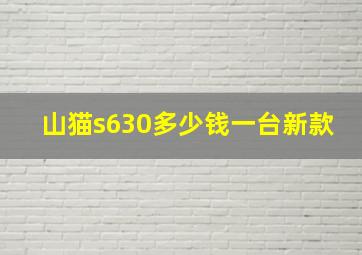 山猫s630多少钱一台新款